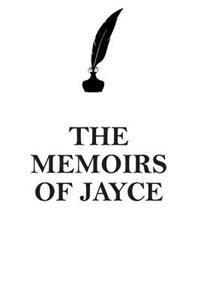 THE MEMOIRS OF JAYCE